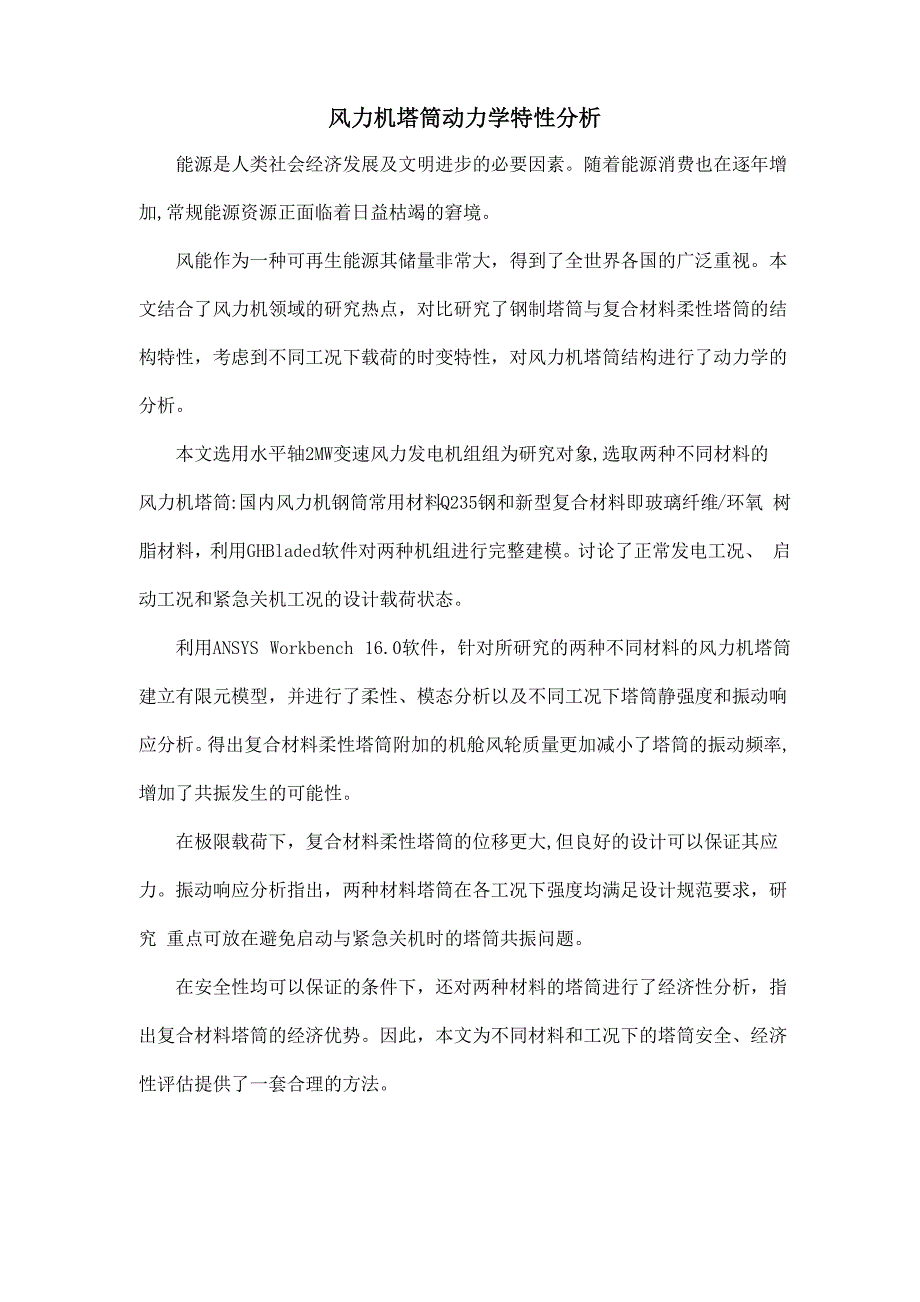 风力机塔筒动力学特性分析

能源是人类社会经济发展及文明进步的必要因素。随着能源消费也在逐年增加,常规能源资源正面临着日益枯竭的窘境。

风能作为一种可再生能源其储量非常大，得到了全世界各国的广泛重视。本文结合了风力机领域的研究热点，对比研究了钢制塔筒与复合材料柔性塔筒的结构特性，考虑到不同工况下载荷的时变特性，对风力机塔筒结构进行了动力学的分析。

本文选用水平轴2MW变速风力发电机组组为研究对象,选取两种不同材料的风力机塔筒:国内风力机钢筒常用材料Q235钢和新型复合材料即玻璃纤维/环氧 树脂材料，利用GHBladed软件对两种机组进行完整建模。讨论了正常发电工况、 启动工况和紧急关机工况的设计载荷状态。

利用ANSYS Workbench 16.0软件，针对所研究的两种不同材料的风力机塔筒建立有限元模型，并进行了柔性、模态分析以及不同工况下塔筒静强度和振动响应分析。得出复合材料柔性塔筒附加的机舱风轮质量更加减小了塔筒的振动频率,增加了共振发生的可能性。

在极限载荷下，复合材料柔性塔筒的位移更大,但良好的设计可以保证其应力。振动响应分析指出，两种材料塔筒在各工况下强度均满足设计规范要求，研究 重点可放在避免启动与紧急关机时的塔筒共振问题。

在安全性均可以保证的条件下，还对两种材料的塔筒进行了经济性分析，指出复合材料塔筒的经济优势。因此，本文为不同材料和工况下的塔筒安全、经济性评估提供了一套合理的方法。